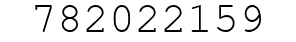 782022159